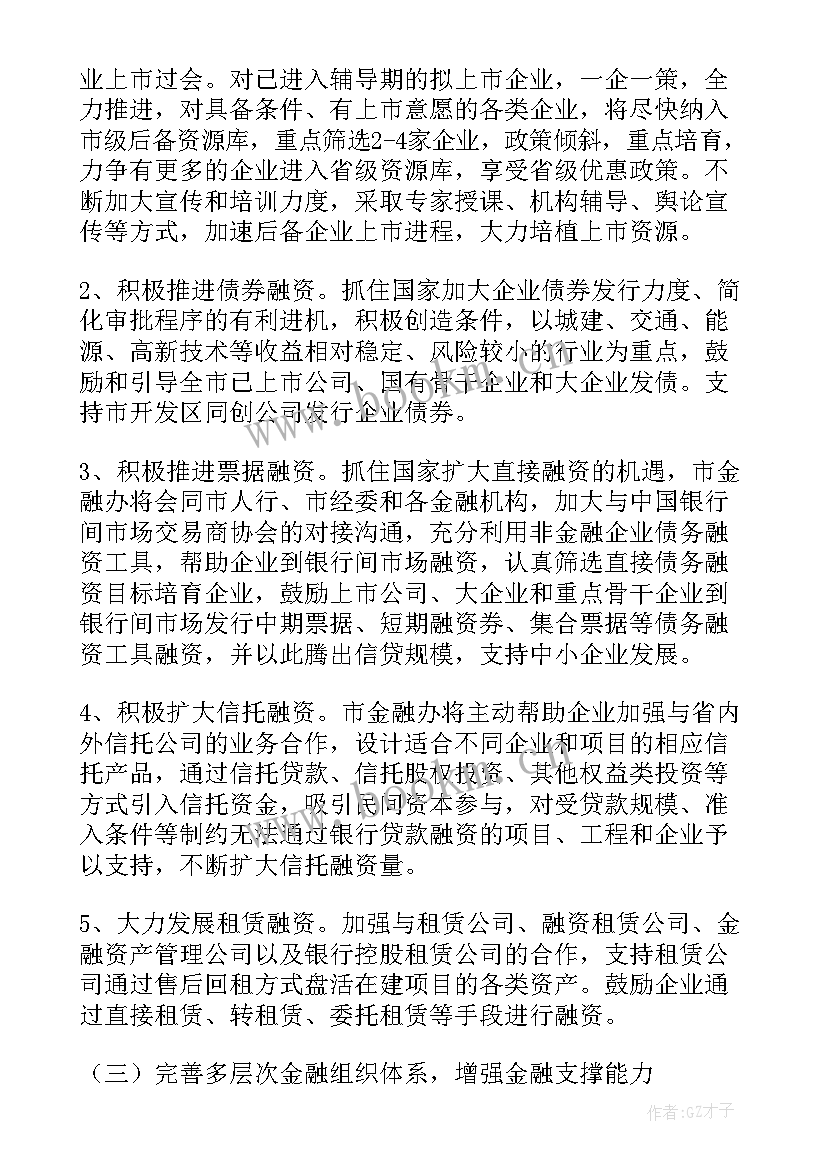 业上市过会。对已进入辅导期的拟上市企业，一企一策，全力推进，对具备条件、有上市意愿的各类企业，将尽快纳入市级后备资源库，重点筛选2-4家企业，政策倾斜，重点培育，力争有更多的企业进入省级资源库，享受省级优惠政策。不断加大宣传和培训力度，采取专家授课、机构辅导、舆论宣传等方式，加速后备企业上市进程，大力培植上市资源。

2、积极推进债券融资。抓住国家加大企业债券发行力度、简化审批程序的有利进机，积极创造条件，以城建、交通、能源、高新技术等收益相对稳定、风险较小的行业为重点，鼓励和引导全市已上市公司、国有骨干企业和大企业发债。支持市开发区同创公司发行企业债券。

3、积极推进票据融资。抓住国家扩大直接融资的机遇，市金融办将会同市人行、市经委和各金融机构，加大与中国银行间市场交易商协会的对接沟通，充分利用非金融企业债务融资工具，帮助企业到银行间市场融资，认真筛选直接债务融资目标培育企业，鼓励上市公司、大企业和重点骨干企业到银行间市场发行中期票据、短期融资券、集合票据等债务融资工具融资，并以此腾出信贷规模，支持中小企业发展。

4、积极扩大信托融资。市金融办将主动帮助企业加强与省内外信托公司的业务合作，设计适合不同企业和项目的相应信托产品，通过信托贷款、信托股权投资、其他权益类投资等方式引入信托资金，吸引民间资本参与，对受贷款规模、准入条件等制约无法通过银行贷款融资的项目、工程和企业予以支持，不断扩大信托融资量。

5、大力发展租赁融资。加强与租赁公司、融资租赁公司、金融资产管理公司以及银行控股租赁公司的合作，支持租赁公司通过售后回租方式盘活在建项目的各类资产。鼓励企业通过直接租赁、转租赁、委托租赁等手段进行融资。

（三）完善多层次金融组织体系，增强金融支撑能力

作者:GZ才子